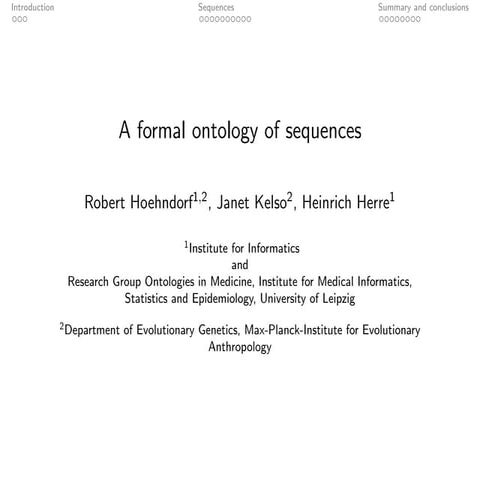 Introduction
Sequences
Summary and conclusions

A formal ontology of sequences

Robert Hoehndorf$^{1,2}$, Janet Kelso$^{2}$, Heinrich Herre$^{1}$

$^{1}$Institute for Informatics
and
Research Group Ontologies in Medicine, Institute for Medical Informatics, Statistics and Epidemiology, University of Leipzig

$^{2}$Department of Evolutionary Genetics, Max-Planck-Institute for Evolutionary Anthropology